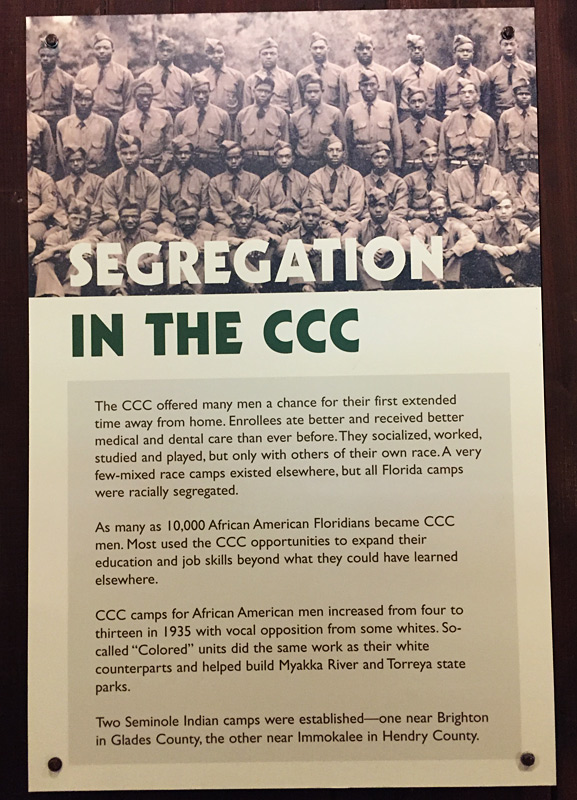 SEGREGATION

IN THE CCC

The CCC offered many men a chance for their first extended time away from home. Enrollees ate better and received better medical and dental care than ever before. They socialized, worked, studied and played, but only with others of their own race. A very few-mixed race camps existed elsewhere, but all Florida camps were racially segregated.

As many as 10,000 African American Floridians became CCC men. Most used the CCC opportunities to expand their education and job skills beyond what they could have learned elsewhere.

CCC camps for African American men increased from four to thirteen in 1935 with vocal opposition from some whites. So-called "Colored" units did the same work as their white counterparts and helped build Myakka River and Torreya state parks.

Two Seminole Indian camps were established—one near Brighton in Glades County, the other near Immokalee in Hendry County.